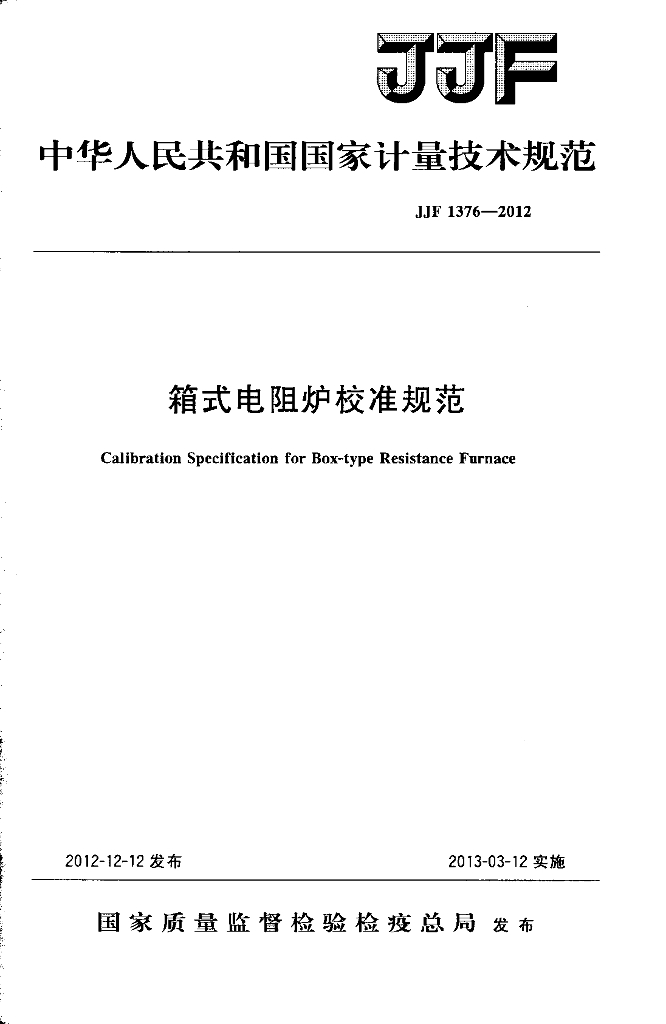 JJF

中华人民共和国国家计量技术规范

JJF 1376—2012

箱式电阻炉校准规范

Calibration Specification for Box-type Resistance Furnace

2012-12-12 发布

2013-03-12 实施

国家质量监督检验检疫总局 发布